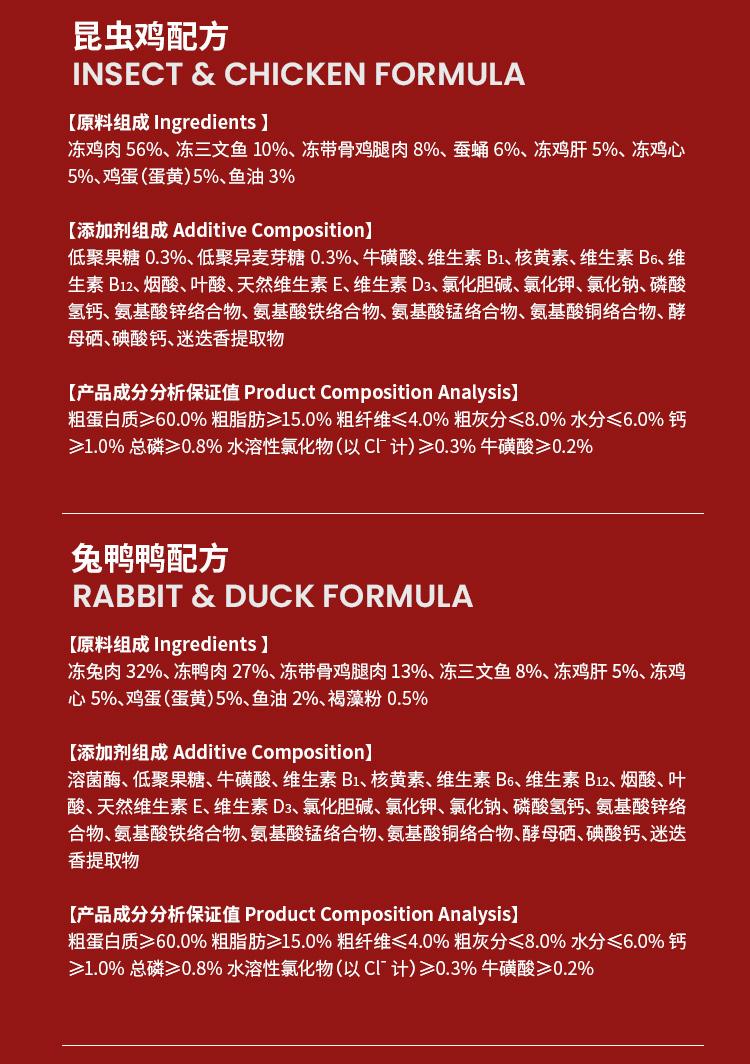 昆虫鸡配方
INSECT & CHICKEN FORMULA

【原料组成 Ingredients 】
冻鸡肉 56%、冻三文鱼 10%、冻带骨鸡腿肉 8%、蚕蛹 6%、冻鸡肝 5%、冻鸡心 5%、鸡蛋(蛋黄)5%、鱼油 3%

【添加剂组成 Additive Composition】
低聚果糖 0.3%、低聚异麦芽糖 0.3%、牛磺酸、维生素 $B_1$、核黄素、维生素 $B_6$、维生素 $B_{12}$、烟酸、叶酸、天然维生素 E、维生素 $D_3$、氯化胆碱、氯化钾、氯化钠、磷酸氢钙、氨基酸锌络合物、氨基酸铁络合物、氨基酸锰络合物、氨基酸铜络合物、酵母硒、碘酸钙、迷迭香提取物

【产品成分分析保证值 Product Composition Analysis】
粗蛋白质≥60.0% 粗脂肪≥15.0% 粗纤维≤4.0% 粗灰分≤8.0% 水分≤6.0% 钙≥1.0% 总磷≥0.8% 水溶性氯化物(以 $Cl^-$ 计)≥0.3% 牛磺酸≥0.2%

兔鸭鸭配方
RABBIT & DUCK FORMULA

【原料组成 Ingredients 】
冻兔肉 32%、冻鸭肉 27%、冻带骨鸡腿肉 13%、冻三文鱼 8%、冻鸡肝 5%、冻鸡心 5%、鸡蛋(蛋黄)5%、鱼油 2%、褐藻粉 0.5%

【添加剂组成 Additive Composition】
溶菌酶、低聚果糖、牛磺酸、维生素 $B_1$、核黄素、维生素 $B_6$、维生素 $B_{12}$、烟酸、叶酸、天然维生素 E、维生素 $D_3$、氯化胆碱、氯化钾、氯化钠、磷酸氢钙、氨基酸锌络合物、氨基酸铁络合物、氨基酸锰络合物、氨基酸铜络合物、酵母硒、碘酸钙、迷迭香提取物

【产品成分分析保证值 Product Composition Analysis】
粗蛋白质≥60.0% 粗脂肪≥15.0% 粗纤维≤4.0% 粗灰分≤8.0% 水分≤6.0% 钙≥1.0% 总磷≥0.8% 水溶性氯化物(以 $Cl^-$ 计)≥0.3% 牛磺酸≥0.2%